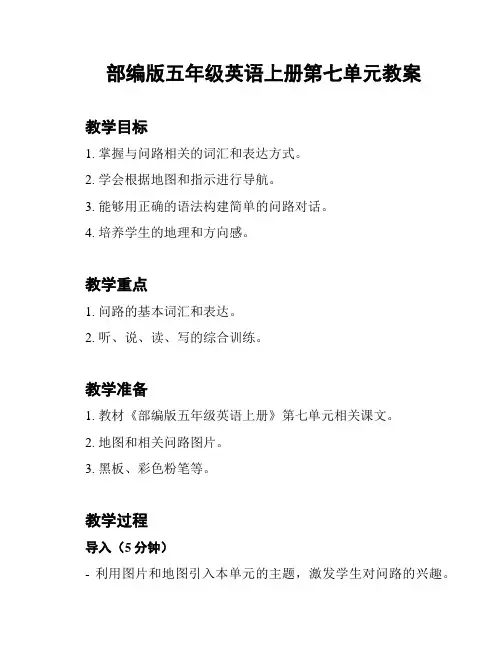 部编版五年级英语上册第七单元教案

教学目标

1. 掌握与问路相关的词汇和表达方式。

2. 学会根据地图和指示进行导航。

3. 能够用正确的语法构建简单的问路对话。

4. 培养学生的地理和方向感。

教学重点

1. 问路的基本词汇和表达。

2. 听、说、读、写的综合训练。

教学准备

1. 教材《部编版五年级英语上册》第七单元相关课文。

2. 地图和相关问路图片。

3. 黑板、彩色粉笔等。

教学过程

导入（5 分钟）

- 利用图片和地图引入本单元的主题，激发学生对问路的兴趣。